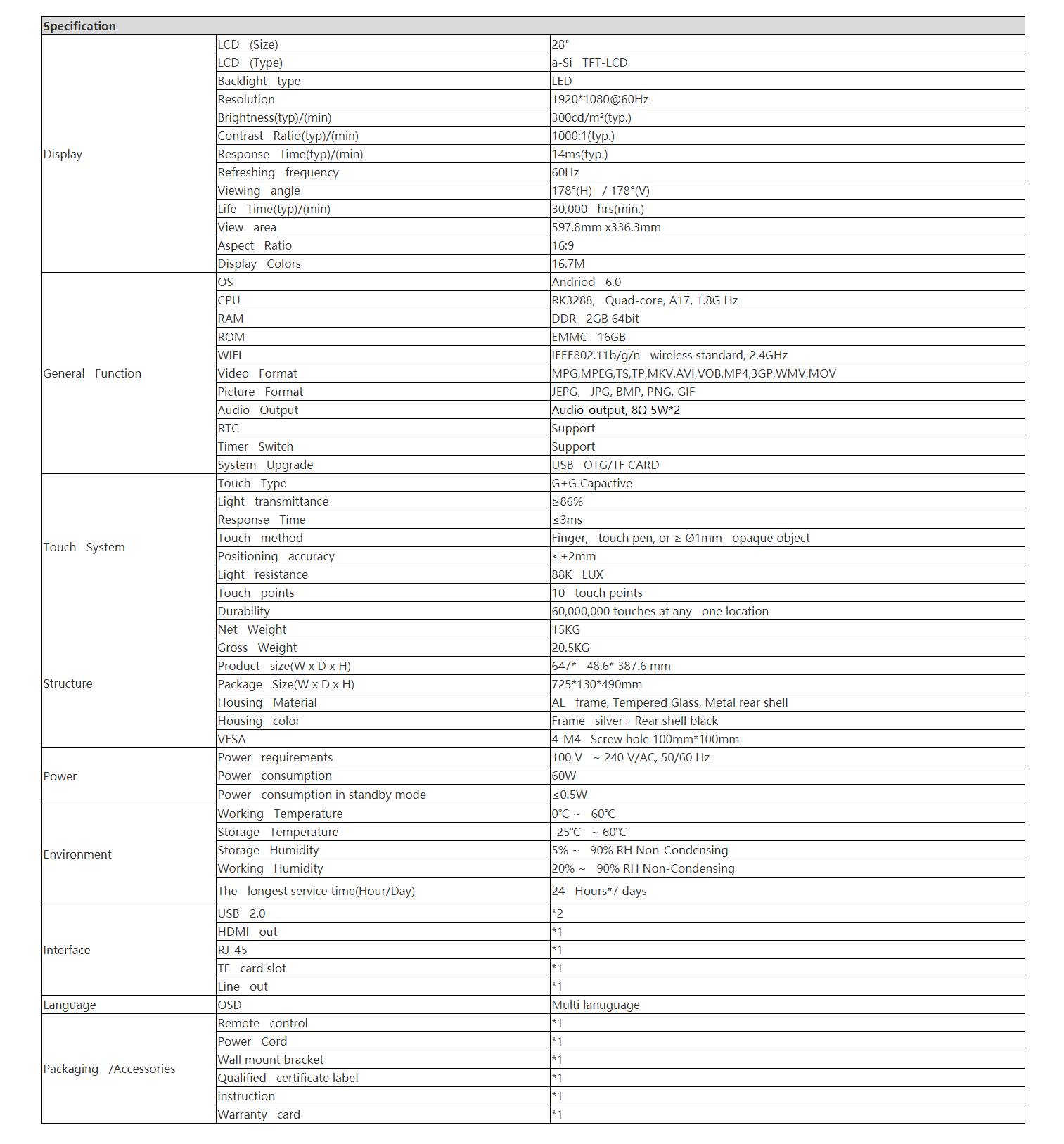 | Specification | | |
|---|---|---|
| Display | LCD (Size) | 28" |
| | LCD (Type) | a-Si TFT-LCD |
| | Backlight type | LED |
| | Resolution | 1920*1080@60Hz |
| | Brightness(typ)/(min) | 300cd/m²(typ.) |
| | Contrast Ratio(typ)/(min) | 1000:1(typ.) |
| | Response Time(typ)/(min) | 14ms(typ.) |
| | Refreshing frequency | 60Hz |
| | Viewing angle | 178°(H) / 178°(V) |
| | Life Time(typ)/(min) | 30,000 hrs(min.) |
| | View area | 597.8mm x336.3mm |
| | Aspect Ratio | 16:9 |
| | Display Colors | 16.7M |
| General Function | OS | Andriod 6.0 |
| | CPU | RK3288, Quad-core, A17, 1.8G Hz |
| | RAM | DDR 2GB 64bit |
| | ROM | EMMC 16GB |
| | WIFI | IEEE802.11b/g/n wireless standard, 2.4GHz |
| | Video Format | MPG,MPEG,TS,TP,MKV,AVI,VOB,MP4,3GP,WMV,MOV |
| | Picture Format | JEPG, JPG, BMP, PNG, GIF |
| | Audio Output | Audio-output, 8Ω 5W*2 |
| | RTC | Support |
| | Timer Switch | Support |
| | System Upgrade | USB OTG/TF CARD |
| Touch System | Touch Type | G+G Capactive |
| | Light transmittance | ≥86% |
| | Response Time | ≤3ms |
| | Touch method | Finger, touch pen, or ≥ Ø1mm opaque object |
| | Positioning accuracy | ≤±2mm |
| | Light resistance | 88K LUX |
| | Touch points | 10 touch points |
| | Durability | 60,000,000 touches at any one location |
| Structure | Net Weight | 15KG |
| | Gross Weight | 20.5KG |
| | Product size(W x D x H) | 647* 48.6* 387.6 mm |
| | Package Size(W x D x H) | 725*130*490mm |
| | Housing Material | AL frame, Tempered Glass, Metal rear shell |
| | Housing color | Frame silver+ Rear shell black |
| | VESA | 4-M4 Screw hole 100mm*100mm |
| Power | Power requirements | 100 V ~ 240 V/AC, 50/60 Hz |
| | Power consumption | 60W |
| | Power consumption in standby mode | ≤0.5W |
| Environment | Working Temperature | 0℃ ~ 60℃ |
| | Storage Temperature | -25℃ ~ 60℃ |
| | Storage Humidity | 5% ~ 90% RH Non-Condensing |
| | Working Humidity | 20% ~ 90% RH Non-Condensing |
| | The longest service time(Hour/Day) | 24 Hours*7 days |
| Interface | USB 2.0 | *2 |
| | HDMI out | *1 |
| | RJ-45 | *1 |
| | TF card slot | *1 |
| | Line out | *1 |
| Language | OSD | Multi lanuguage |
| Packaging /Accessories | Remote control | *1 |
| | Power Cord | *1 |
| | Wall mount bracket | *1 |
| | Qualified certificate label | *1 |
| | instruction | *1 |
| | Warranty card | *1 |